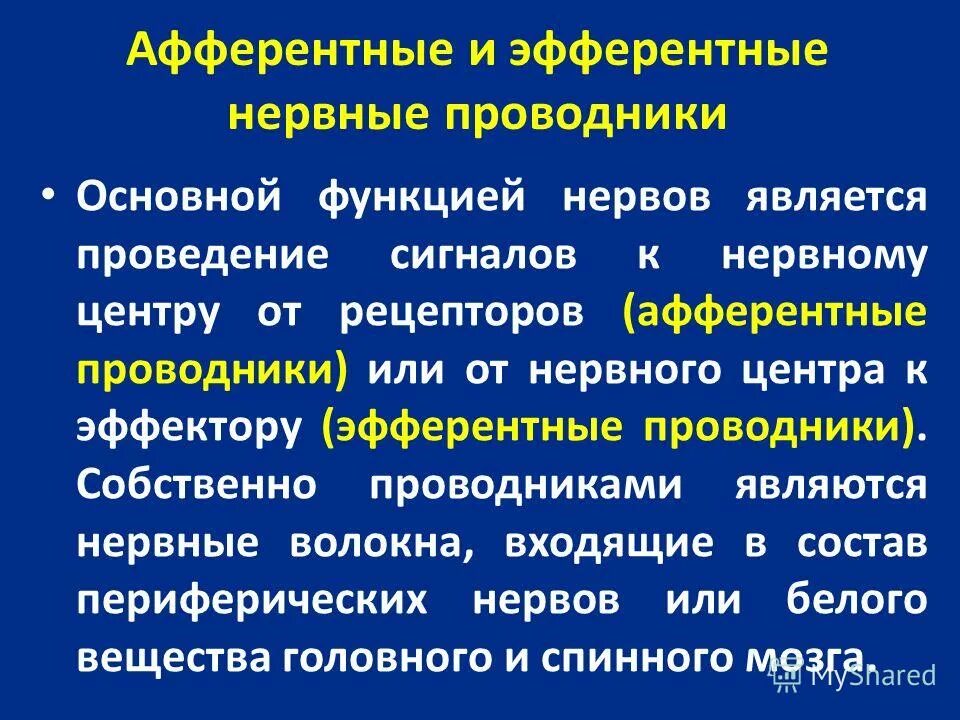 Афферентные и эфферентные нервные проводники

• Основной функцией нервов является проведение сигналов к нервному центру от рецепторов (афферентные проводники) или от нервного центра к эффектору (эфферентные проводники). Собственно проводниками являются нервные волокна, входящие в состав периферических нервов или белого вещества головного и спинного мозга.

MyShared